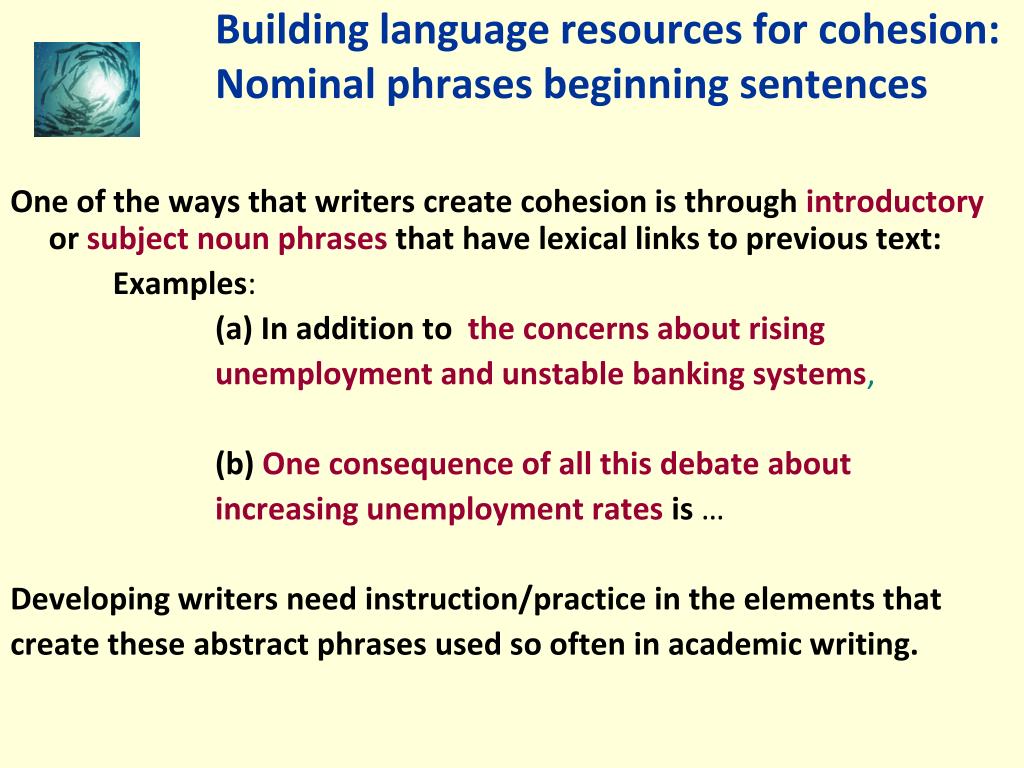 Building language resources for cohesion: Nominal phrases beginning sentences

One of the ways that writers create cohesion is through introductory or subject noun phrases that have lexical links to previous text:

Examples:

(a) In addition to the concerns about rising unemployment and unstable banking systems,

(b) One consequence of all this debate about increasing unemployment rates is …

Developing writers need instruction/practice in the elements that create these abstract phrases used so often in academic writing.